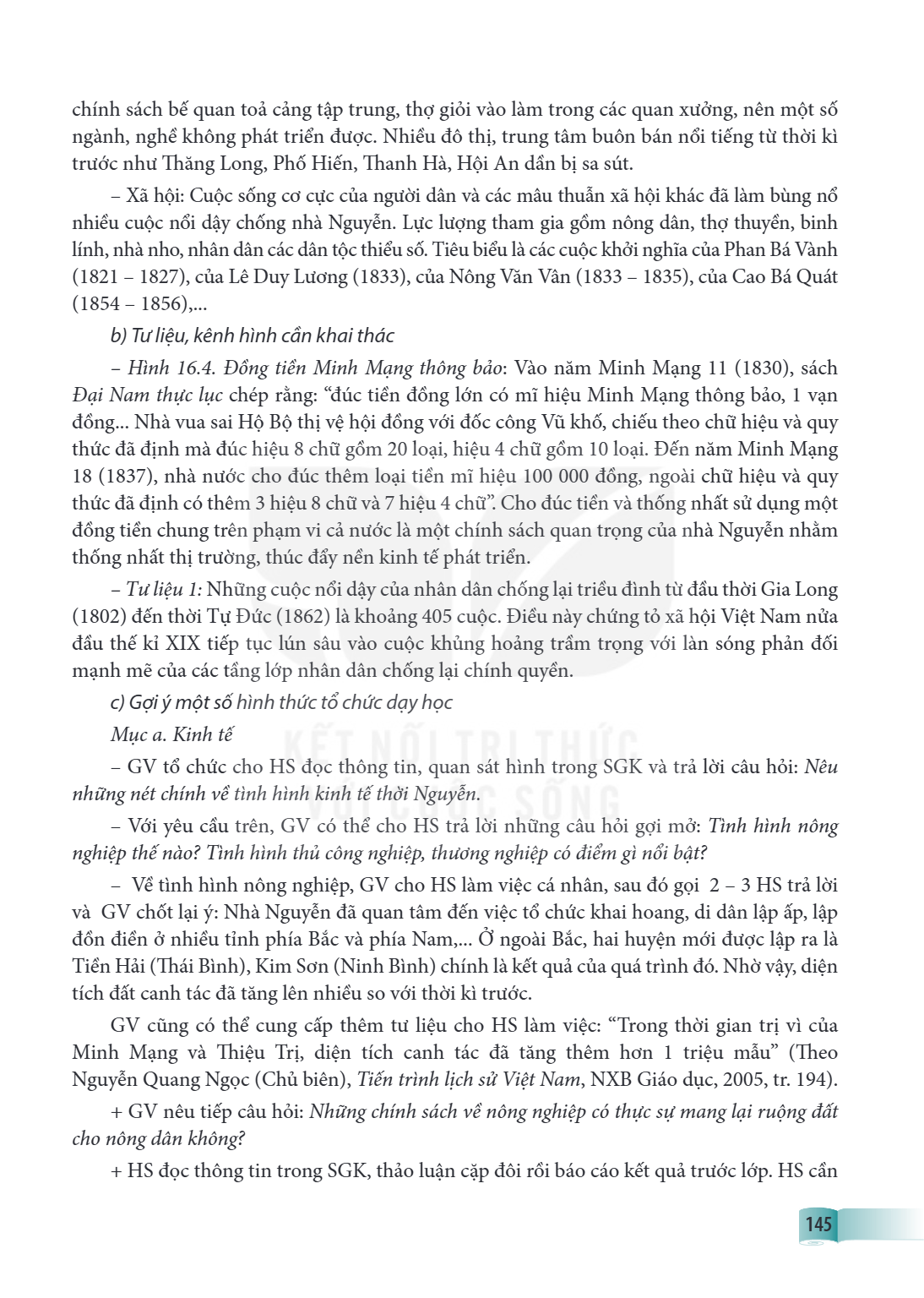 chính sách bế quan toả cảng tập trung, thợ giỏi vào làm trong các quan xưởng, nên một số ngành, nghề không phát triển được. Nhiều đô thị, trung tâm buôn bán nổi tiếng từ thời kì trước như Thăng Long, Phố Hiến, Thanh Hà, Hội An dần bị sa sút.

– Xã hội: Cuộc sống cơ cực của người dân và các mâu thuẫn xã hội khác đã làm bùng nổ nhiều cuộc nổi dậy chống nhà Nguyễn. Lực lượng tham gia gồm nông dân, thợ thuyền, binh lính, nhà nho, nhân dân các dân tộc thiểu số. Tiêu biểu là các cuộc khởi nghĩa của Phan Bá Vành (1821 – 1827), của Lê Duy Lương (1833), của Nông Văn Vân (1833 – 1835), của Cao Bá Quát (1854 – 1856),...

b) Tư liệu, kênh hình cần khai thác

– Hình 16.4. Đồng tiền Minh Mạng thông bảo: Vào năm Minh Mạng 11 (1830), sách Đại Nam thực lục chép rằng: "đúc tiền đồng lớn có mĩ hiệu Minh Mạng thông bảo, 1 vạn đồng... Nhà vua sai Hộ Bộ thị vệ hội đồng với đốc công Vũ khố, chiếu theo chữ hiệu và quy thức đã định mà đúc hiệu 8 chữ gồm 20 loại, hiệu 4 chữ gồm 10 loại. Đến năm Minh Mạng 18 (1837), nhà nước cho đúc thêm loại tiền mĩ hiệu 100 000 đồng, ngoài chữ hiệu và quy thức đã định có thêm 3 hiệu 8 chữ và 7 hiệu 4 chữ". Cho đúc tiền và thống nhất sử dụng một đồng tiền chung trên phạm vi cả nước là một chính sách quan trọng của nhà Nguyễn nhằm thống nhất thị trường, thúc đẩy nền kinh tế phát triển.

– Tư liệu 1: Những cuộc nổi dậy của nhân dân chống lại triều đình từ đầu thời Gia Long (1802) đến thời Tự Đức (1862) là khoảng 405 cuộc. Điều này chứng tỏ xã hội Việt Nam nửa đầu thế kỉ XIX tiếp tục lún sâu vào cuộc khủng hoảng trầm trọng với làn sóng phản đối mạnh mẽ của các tầng lớp nhân dân chống lại chính quyền.

c) Gợi ý một số hình thức tổ chức dạy học

Mục a. Kinh tế

– GV tổ chức cho HS đọc thông tin, quan sát hình trong SGK và trả lời câu hỏi: Nêu những nét chính về tình hình kinh tế thời Nguyễn.

– Với yêu cầu trên, GV có thể cho HS trả lời những câu hỏi gợi mở: Tình hình nông nghiệp thế nào? Tình hình thủ công nghiệp, thương nghiệp có điểm gì nổi bật?

– Về tình hình nông nghiệp, GV cho HS làm việc cá nhân, sau đó gọi 2 – 3 HS trả lời và GV chốt lại ý: Nhà Nguyễn đã quan tâm đến việc tổ chức khai hoang, di dân lập ấp, lập đồn điền ở nhiều tỉnh phía Bắc và phía Nam,... Ở ngoài Bắc, hai huyện mới được lập ra là Tiền Hải (Thái Bình), Kim Sơn (Ninh Bình) chính là kết quả của quá trình đó. Nhờ vậy, diện tích đất canh tác đã tăng lên nhiều so với thời kì trước.

GV cũng có thể cung cấp thêm tư liệu cho HS làm việc: "Trong thời gian trị vì của Minh Mạng và Thiệu Trị, diện tích canh tác đã tăng thêm hơn 1 triệu mẫu" (Theo Nguyễn Quang Ngọc (Chủ biên), Tiến trình lịch sử Việt Nam, NXB Giáo dục, 2005, tr. 194).

+ GV nêu tiếp câu hỏi: Những chính sách về nông nghiệp có thực sự mang lại ruộng đất cho nông dân không?

+ HS đọc thông tin trong SGK, thảo luận cặp đôi rồi báo cáo kết quả trước lớp. HS cần

145

KẾT NỐI TRI THỨC VỚI CUỘC SỐNG